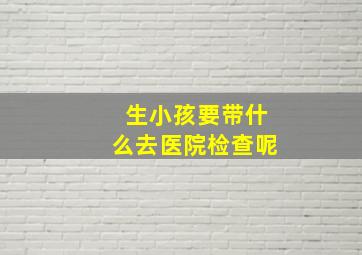 生小孩要带什么去医院检查呢